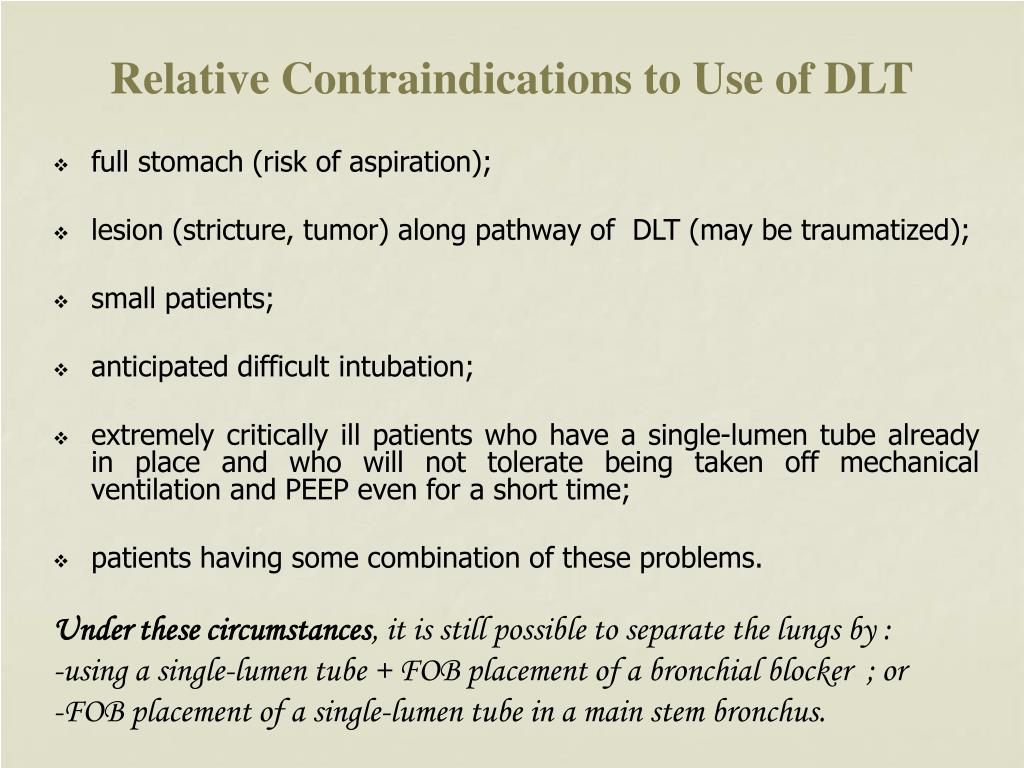 Relative Contraindications to Use of DLT

❖ full stomach (risk of aspiration);

❖ lesion (stricture, tumor) along pathway of DLT (may be traumatized);

❖ small patients;

❖ anticipated difficult intubation;

❖ extremely critically ill patients who have a single-lumen tube already in place and who will not tolerate being taken off mechanical ventilation and PEEP even for a short time;

❖ patients having some combination of these problems.

Under these circumstances, it is still possible to separate the lungs by :
-using a single-lumen tube + FOB placement of a bronchial blocker ; or
-FOB placement of a single-lumen tube in a main stem bronchus.